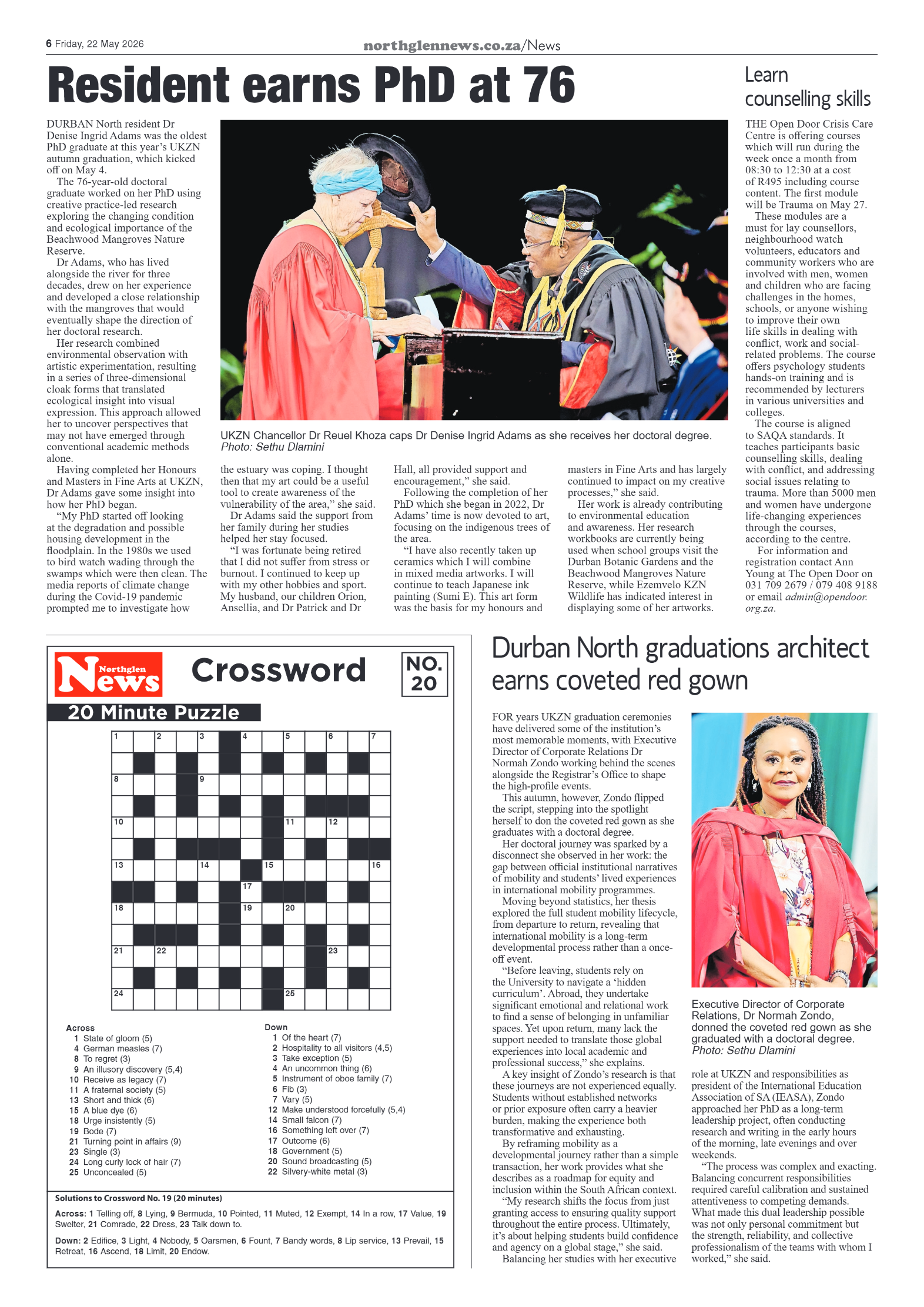 6 Friday, 22 May 2026

northglennews.co.za/News

Resident earns PhD at 76

DURBAN North resident Dr Denise Ingrid Adams was the oldest PhD graduate at this year's UKZN autumn graduation, which kicked off on May 4.

The 76-year-old doctoral graduate worked on her PhD using creative practice-led research exploring the changing condition and ecological importance of the Beachwood Mangroves Nature Reserve.

Dr Adams, who has lived alongside the river for three decades, drew on her experience and developed a close relationship with the mangroves that would eventually shape the direction of her doctoral research.

Her research combined environmental observation with artistic experimentation, resulting in a series of three-dimensional cloak forms that translated ecological insight into visual expression. This approach allowed her to uncover perspectives that may not have emerged through conventional academic methods alone.

Having completed her Honours and Masters in Fine Arts at UKZN, Dr Adams gave some insight into how her PhD began.

"My PhD started off looking at the degradation and possible housing development in the floodplain. In the 1980s we used to bird watch wading through the swamps which were then clean. The media reports of climate change during the Covid-19 pandemic prompted me to investigate how the estuary was coping. I thought then that my art could be a useful tool to create awareness of the vulnerability of the area," she said.

Dr Adams said the support from her family during her studies helped her stay focused.

"I was fortunate being retired that I did not suffer from stress or burnout. I continued to keep up with my other hobbies and sport. My husband, our children Orion, Ansellia, and Dr Patrick and Dr Hall, all provided support and encouragement," she said.

Following the completion of her PhD which she began in 2022, Dr Adams' time is now devoted to art, focusing on the indigenous trees of the area.

"I have also recently taken up ceramics which I will combine in mixed media artworks. I will continue to teach Japanese ink painting (Sumi E). This art form was the basis for my honours and masters in Fine Arts and has largely continued to impact on my creative processes," she said.

Her work is already contributing to environmental education and awareness. Her research workbooks are currently being used when school groups visit the Durban Botanic Gardens and the Beachwood Mangroves Nature Reserve, while Ezemvelo KZN Wildlife has indicated interest in displaying some of her artworks.

UKZN Chancellor Dr Reuel Khoza caps Dr Denise Ingrid Adams as she receives her doctoral degree. Photo: Sethu Dlamini

Learn counselling skills

THE Open Door Crisis Care Centre is offering courses which will run during the week once a month from 08:30 to 12:30 at a cost of R495 including course content. The first module will be Trauma on May 27.

These modules are a must for lay counsellors, neighbourhood watch volunteers, educators and community workers who are involved with men, women and children who are facing challenges in the homes, schools, or anyone wishing to improve their own life skills in dealing with conflict, work and social-related problems. The course offers psychology students hands-on training and is recommended by lecturers in various universities and colleges.

The course is aligned to SAQA standards. It teaches participants basic counselling skills, dealing with conflict, and addressing social issues relating to trauma. More than 5000 men and women have undergone life-changing experiences through the courses, according to the centre.

For information and registration contact Ann Young at The Open Door on 031 709 2679 / 079 408 9188 or email admin@opendoor.org.za.

Northglen News

Crossword

NO. 20

20 Minute Puzzle

1 2 3 4 5 6 7 8 9 10 11 12 13 14 15 16 17 18 19 20 21 22 23 24 25

Across
1 State of gloom (5)
4 German measles (7)
8 To regret (3)
9 An illusory discovery (5,4)
10 Receive as legacy (7)
11 A fraternal society (5)
13 Short and thick (6)
15 A blue dye (6)
18 Urge insistently (5)
19 Bode (7)
21 Turning point in affairs (9)
23 Single (3)
24 Long curly lock of hair (7)
25 Unconcealed (5)

Down
1 Of the heart (7)
2 Hospitality to all visitors (4,5)
3 Take exception (5)
4 An uncommon thing (6)
5 Instrument of oboe family (7)
6 Fib (3)
7 Vary (5)
12 Make understood forcefully (5,4)
14 Small falcon (7)
16 Something left over (7)
17 Outcome (6)
18 Government (5)
20 Sound broadcasting (5)
22 Silvery-white metal (3)

Solutions to Crossword No. 19 (20 minutes)

Across: 1 Telling off, 8 Lying, 9 Bermuda, 10 Pointed, 11 Muted, 12 Exempt, 14 In a row, 17 Value, 19 Swelter, 21 Comrade, 22 Dress, 23 Talk down to.

Down: 2 Edifice, 3 Light, 4 Nobody, 5 Oarsmen, 6 Fount, 7 Bandy words, 8 Lip service, 13 Prevail, 15 Retreat, 16 Ascend, 18 Limit, 20 Endow.

Durban North graduations architect earns coveted red gown

FOR years UKZN graduation ceremonies have delivered some of the institution's most memorable moments, with Executive Director of Corporate Relations Dr Normah Zondo working behind the scenes alongside the Registrar's Office to shape the high-profile events.

This autumn, however, Zondo flipped the script, stepping into the spotlight herself to don the coveted red gown as she graduates with a doctoral degree.

Her doctoral journey was sparked by a disconnect she observed in her work: the gap between official institutional narratives of mobility and students' lived experiences in international mobility programmes.

Moving beyond statistics, her thesis explored the full student mobility lifecycle, from departure to return, revealing that international mobility is a long-term developmental process rather than a once-off event.

"Before leaving, students rely on the University to navigate a 'hidden curriculum'. Abroad, they undertake significant emotional and relational work to find a sense of belonging in unfamiliar spaces. Yet upon return, many lack the support needed to translate those global experiences into local academic and professional success," she explains.

A key insight of Zondo's research is that these journeys are not experienced equally. Students without established networks or prior exposure often carry a heavier burden, making the experience both transformative and exhausting.

By reframing mobility as a developmental journey rather than a simple transaction, her work provides what she describes as a roadmap for equity and inclusion within the South African context.

"My research shifts the focus from just granting access to ensuring quality support throughout the entire process. Ultimately, it's about helping students build confidence and agency on a global stage," she said.

Balancing her studies with her executive role at UKZN and responsibilities as president of the International Education Association of SA (IEASA), Zondo approached her PhD as a long-term leadership project, often conducting research and writing in the early hours of the morning, late evenings and over weekends.

"The process was complex and exacting. Balancing concurrent responsibilities required careful calibration and sustained attentiveness to competing demands. What made this dual leadership possible was not only personal commitment but the strength, reliability, and collective professionalism of the teams with whom I worked," she said.

Executive Director of Corporate Relations, Dr Normah Zondo, donned the coveted red gown as she graduated with a doctoral degree. Photo: Sethu Dlamini